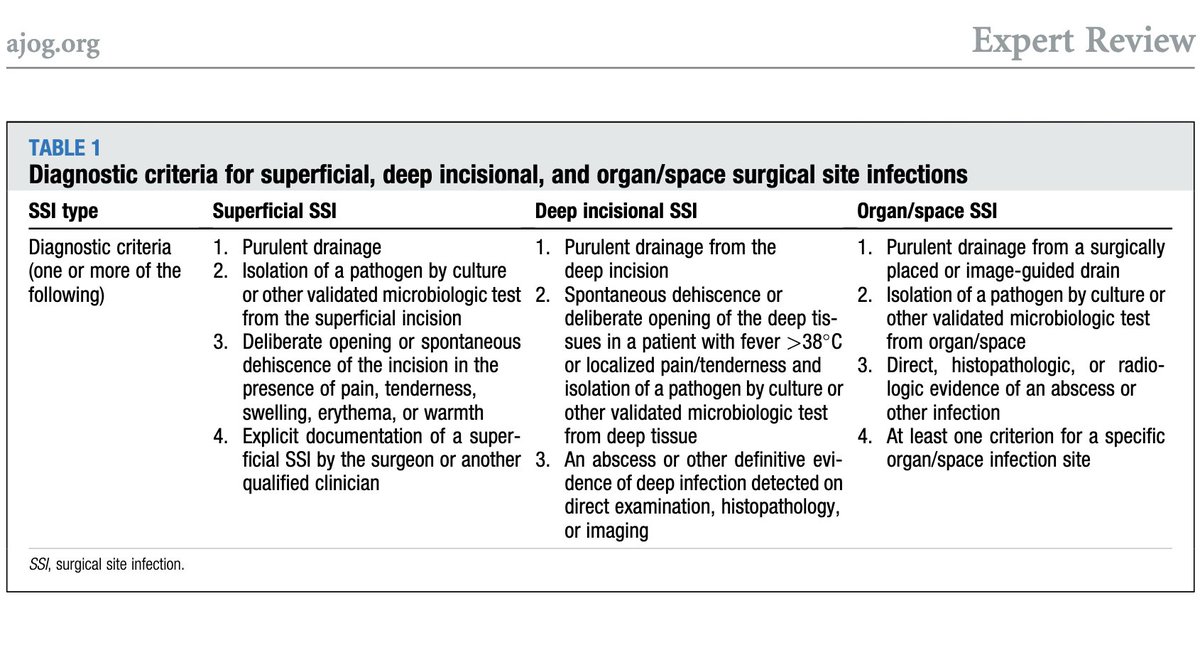 ajog.org

Expert Review

TABLE 1
Diagnostic criteria for superficial, deep incisional, and organ/space surgical site infections

| SSI type | Superficial SSI | Deep incisional SSI | Organ/space SSI |
|---|---|---|---|
| Diagnostic criteria (one or more of the following) | 1. Purulent drainage 2. Isolation of a pathogen by culture or other validated microbiologic test from the superficial incision 3. Deliberate opening or spontaneous dehiscence of the incision in the presence of pain, tenderness, swelling, erythema, or warmth 4. Explicit documentation of a superficial SSI by the surgeon or another qualified clinician | 1. Purulent drainage from the deep incision 2. Spontaneous dehiscence or deliberate opening of the deep tissues in a patient with fever $>38°C$ or localized pain/tenderness and isolation of a pathogen by culture or other validated microbiologic test from deep tissue 3. An abscess or other definitive evidence of deep infection detected on direct examination, histopathology, or imaging | 1. Purulent drainage from a surgically placed or image-guided drain 2. Isolation of a pathogen by culture or other validated microbiologic test from organ/space 3. Direct, histopathologic, or radiologic evidence of an abscess or other infection 4. At least one criterion for a specific organ/space infection site |

SSI, surgical site infection.